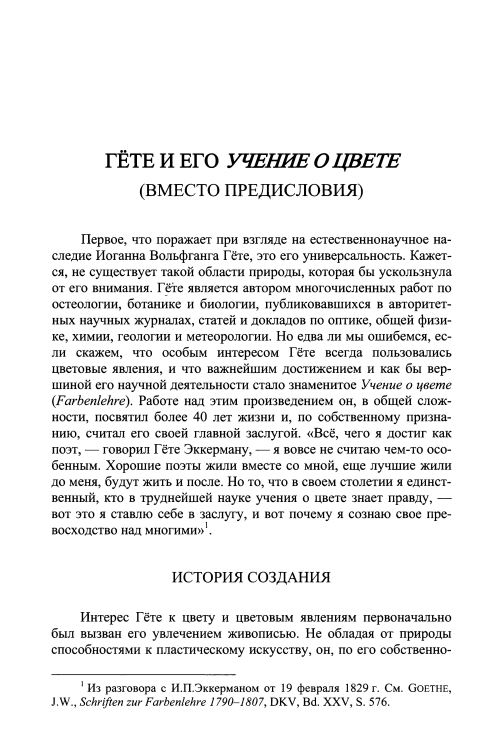 ГЁТЕ И ЕГО УЧЕНИЕ О ЦВЕТЕ
(ВМЕСТО ПРЕДИСЛОВИЯ)

Первое, что поражает при взгляде на естественнонаучное наследие Иоганна Вольфганга Гёте, это его универсальность. Кажется, не существует такой области природы, которая бы ускользнула от его внимания. Гёте является автором многочисленных работ по остеологии, ботанике и биологии, публиковавшихся в авторитетных научных журналах, статей и докладов по оптике, общей физике, химии, геологии и метеорологии. Но едва ли мы ошибемся, если скажем, что особым интересом Гёте всегда пользовались цветовые явления, и что важнейшим достижением и как бы вершиной его научной деятельности стало знаменитое Учение о цвете (Farbenlehre). Работе над этим произведением он, в общей сложности, посвятил более 40 лет жизни и, по собственному признанию, считал его своей главной заслугой. «Всё, чего я достиг как поэт, — говорил Гёте Эккерману, — я вовсе не считаю чем-то особенным. Хорошие поэты жили вместе со мной, еще лучшие жили до меня, будут жить и после. Но то, что в своем столетии я единственный, кто в труднейшей науке учения о цвете знает правду, — вот это я ставлю себе в заслугу, и вот почему я сознаю свое превосходство над многими»$^1$.

ИСТОРИЯ СОЗДАНИЯ

Интерес Гёте к цвету и цветовым явлениям первоначально был вызван его увлечением живописью. Не обладая от природы способностями к пластическому искусству, он, по его собственно-

$^1$ Из разговора с И.П.Эккерманом от 19 февраля 1829 г. См. GOETHE, J.W., Schriften zur Farbenlehre 1790–1807, DKV, Bd. XXV, S. 576.